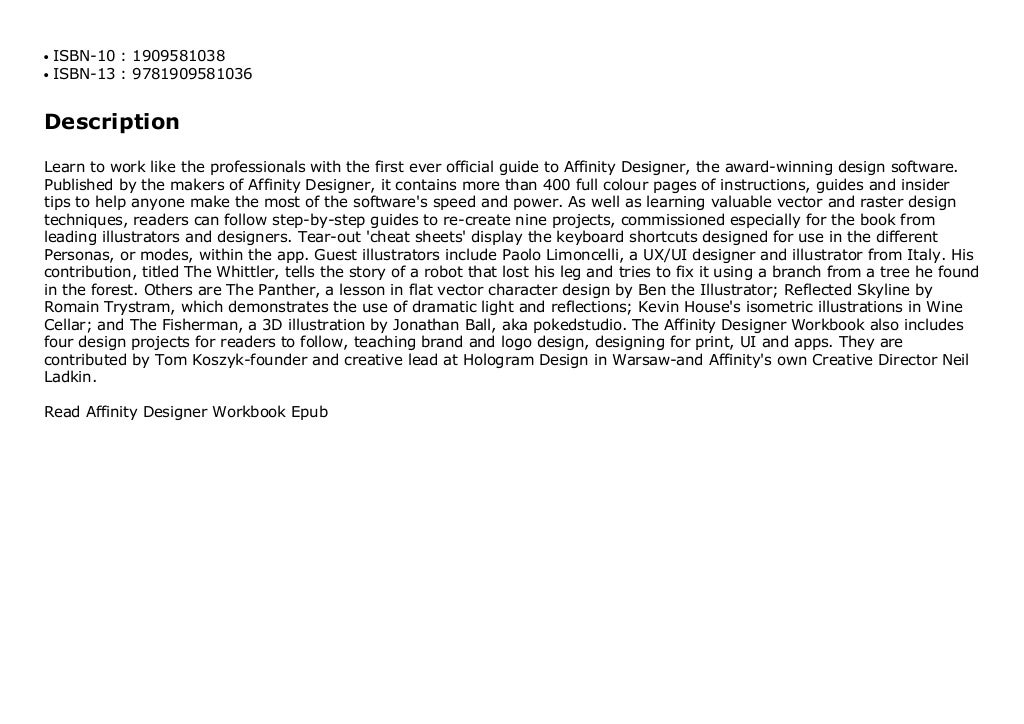 • ISBN-10 : 1909581038
• ISBN-13 : 9781909581036

Description

Learn to work like the professionals with the first ever official guide to Affinity Designer, the award-winning design software. Published by the makers of Affinity Designer, it contains more than 400 full colour pages of instructions, guides and insider tips to help anyone make the most of the software's speed and power. As well as learning valuable vector and raster design techniques, readers can follow step-by-step guides to re-create nine projects, commissioned especially for the book from leading illustrators and designers. Tear-out 'cheat sheets' display the keyboard shortcuts designed for use in the different Personas, or modes, within the app. Guest illustrators include Paolo Limoncelli, a UX/UI designer and illustrator from Italy. His contribution, titled The Whittler, tells the story of a robot that lost his leg and tries to fix it using a branch from a tree he found in the forest. Others are The Panther, a lesson in flat vector character design by Ben the Illustrator; Reflected Skyline by Romain Trystram, which demonstrates the use of dramatic light and reflections; Kevin House's isometric illustrations in Wine Cellar; and The Fisherman, a 3D illustration by Jonathan Ball, aka pokedstudio. The Affinity Designer Workbook also includes four design projects for readers to follow, teaching brand and logo design, designing for print, UI and apps. They are contributed by Tom Koszyk-founder and creative lead at Hologram Design in Warsaw-and Affinity's own Creative Director Neil Ladkin.

Read Affinity Designer Workbook Epub